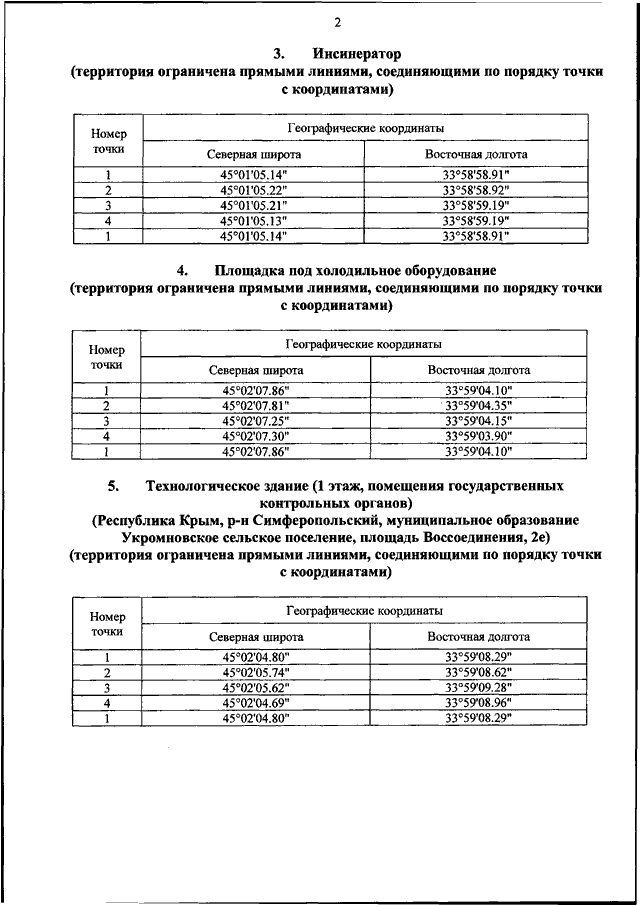 2

3. Инсинератор
(территория ограничена прямыми линиями, соединяющими по порядку точки с координатами)

| Номер точки | Географические координаты | |
|---|---|---|
| | Северная широта | Восточная долгота |
| 1 | 45°01'05.14" | 33°58'58.91" |
| 2 | 45°01'05.22" | 33°58'58.92" |
| 3 | 45°01'05.21" | 33°58'59.19" |
| 4 | 45°01'05.13" | 33°58'59.19" |
| 1 | 45°01'05.14" | 33°58'58.91" |

4. Площадка под холодильное оборудование
(территория ограничена прямыми линиями, соединяющими по порядку точки с координатами)

| Номер точки | Географические координаты | |
|---|---|---|
| | Северная широта | Восточная долгота |
| 1 | 45°02'07.86" | 33°59'04.10" |
| 2 | 45°02'07.81" | 33°59'04.35" |
| 3 | 45°02'07.25" | 33°59'04.15" |
| 4 | 45°02'07.30" | 33°59'03.90" |
| 1 | 45°02'07.86" | 33°59'04.10" |

5. Технологическое здание (1 этаж, помещения государственных контрольных органов)
(Республика Крым, р-н Симферопольский, муниципальное образование Укромновское сельское поселение, площадь Воссоединения, 2е)
(территория ограничена прямыми линиями, соединяющими по порядку точки с координатами)

| Номер точки | Географические координаты | |
|---|---|---|
| | Северная широта | Восточная долгота |
| 1 | 45°02'04.80" | 33°59'08.29" |
| 2 | 45°02'05.74" | 33°59'08.62" |
| 3 | 45°02'05.62" | 33°59'09.28" |
| 4 | 45°02'04.69" | 33°59'08.96" |
| 1 | 45°02'04.80" | 33°59'08.29" |